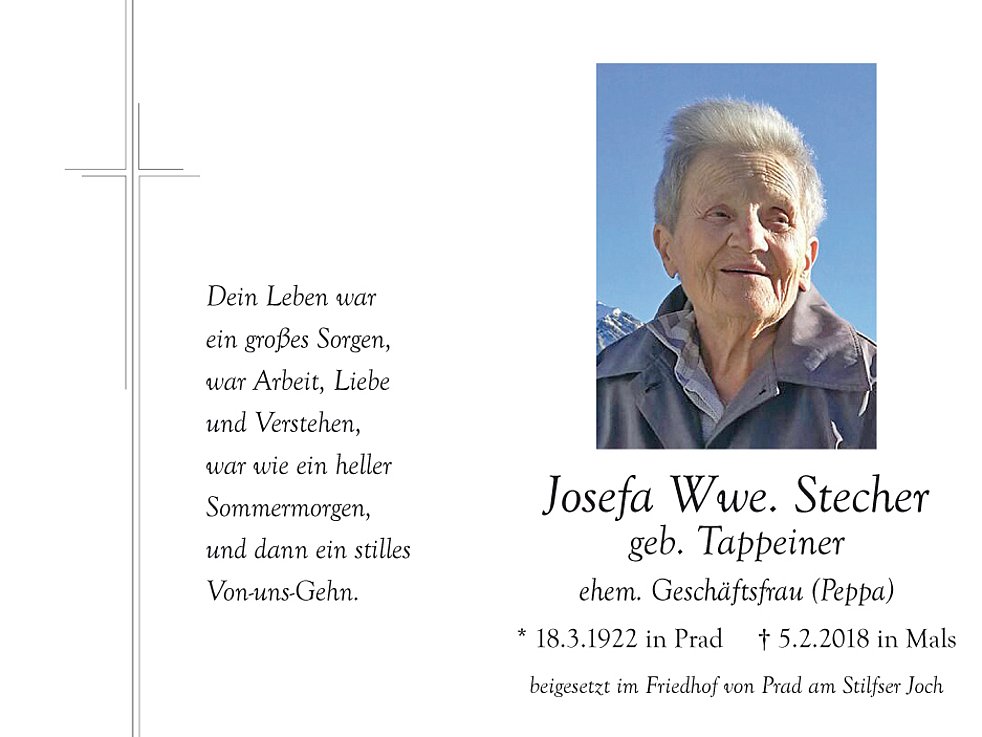 Dein Leben war
ein großes Sorgen,
war Arbeit, Liebe
und Verstehen,
war wie ein heller
Sommermorgen,
und dann ein stilles
Von-uns-Gehn.

Josefa Wwe. Stecher
geb. Tappeiner
ehem. Geschäftsfrau (Peppa)
* 18.3.1922 in Prad † 5.2.2018 in Mals
beigesetzt im Friedhof von Prad am Stilfser Joch